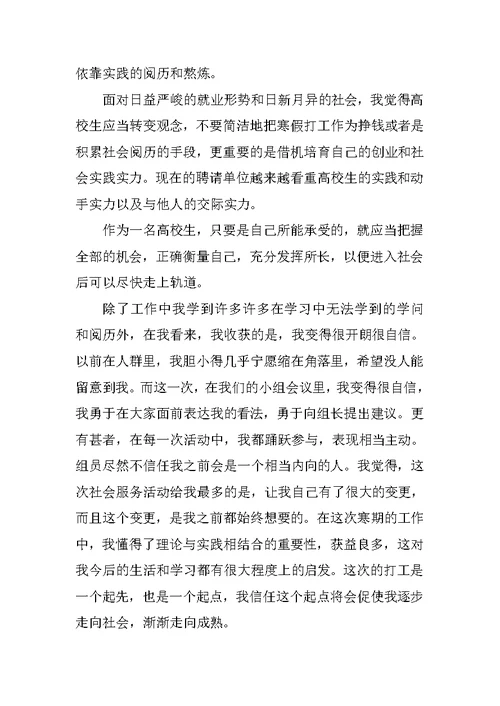 依靠实践的阅历和熬炼。

面对日益严峻的就业形势和日新月异的社会，我觉得高校生应当转变观念，不要简洁地把寒假打工作为挣钱或者是积累社会阅历的手段，更重要的是借机培育自己的创业和社会实践实力。现在的聘请单位越来越看重高校生的实践和动手实力以及与他人的交际实力。

作为一名高校生，只要是自己所能承受的，就应当把握全部的机会，正确衡量自己，充分发挥所长，以便进入社会后可以尽快走上轨道。

除了工作中我学到许多许多在学习中无法学到的学问和阅历外，在我看来，我收获的是，我变得很开朗很自信。以前在人群里，我胆小得几乎宁愿缩在角落里，希望没人能留意到我。而这一次，在我们的小组会议里，我变得很自信，我勇于在大家面前表达我的看法，勇于向组长提出建议。更有甚者，在每一次活动中，我都踊跃参与，表现相当主动。组员尽然不信任我之前会是一个相当内向的人。我觉得，这次社会服务活动给我最多的是，让我自己有了很大的变更，而且这个变更，是我之前都始终想要的。在这次寒期的工作中，我懂得了理论与实践相结合的重要性，获益良多，这对我今后的生活和学习都有很大程度上的启发。这次的打工是一个起先，也是一个起点，我信任这个起点将会促使我逐步走向社会，渐渐走向成熟。